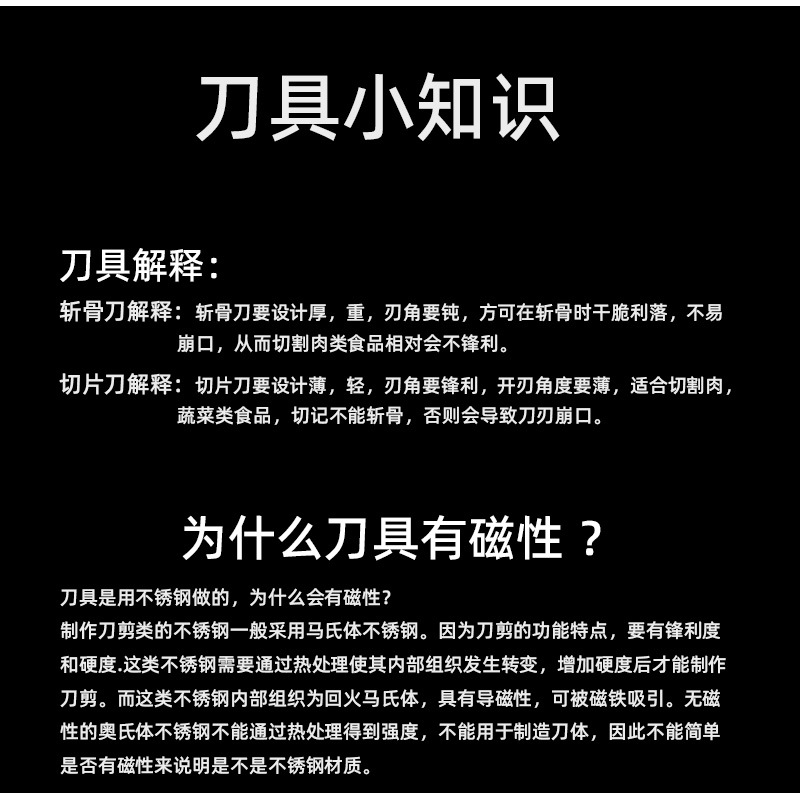 刀具小知识

刀具解释：

斩骨刀解释：斩骨刀要设计厚，重，刃角要钝，方可在斩骨时干脆利落，不易崩口，从而切割肉类食品相对会不锋利。

切片刀解释：切片刀要设计薄，轻，刃角要锋利，开刃角度要薄，适合切割肉，蔬菜类食品，切记不能斩骨，否则会导致刀刃崩口。

为什么刀具有磁性？

刀具是用不锈钢做的，为什么会有磁性?
制作刀剪类的不锈钢一般采用马氏体不锈钢。因为刀剪的功能特点，要有锋利度和硬度.这类不锈钢需要通过热处理使其内部组织发生转变，增加硬度后才能制作刀剪。而这类不锈钢内部组织为回火马氏体，具有导磁性，可被磁铁吸引。无磁性的奥氏体不锈钢不能通过热处理得到强度，不能用于制造刀体，因此不能简单是否有磁性来说明是不是不锈钢材质。